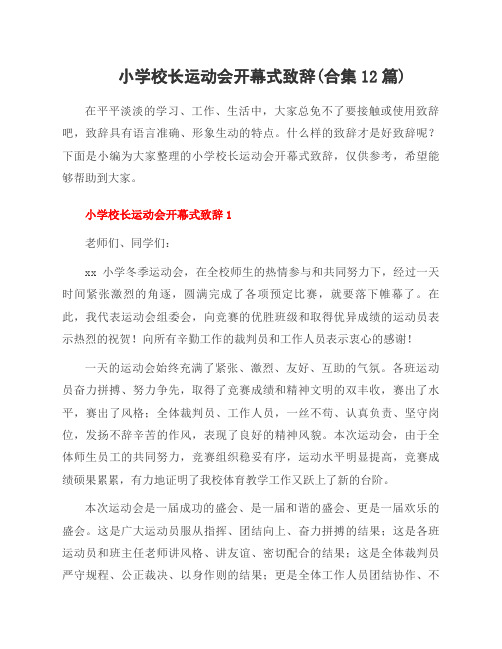 小学校长运动会开幕式致辞(合集12篇)

在平平淡淡的学习、工作、生活中，大家总免不了要接触或使用致辞吧，致辞具有语言准确、形象生动的特点。什么样的致辞才是好致辞呢？下面是小编为大家整理的小学校长运动会开幕式致辞，仅供参考，希望能够帮助到大家。

小学校长运动会开幕式致辞1

老师们、同学们：

xx 小学冬季运动会，在全校师生的热情参与和共同努力下，经过一天时间紧张激烈的角逐，圆满完成了各项预定比赛，就要落下帷幕了。在此，我代表运动会组委会，向竞赛的优胜班级和取得优异成绩的运动员表示热烈的祝贺！向所有辛勤工作的裁判员和工作人员表示衷心的感谢！

一天的运动会始终充满了紧张、激烈、友好、互助的气氛。各班运动员奋力拼搏、努力争先，取得了竞赛成绩和精神文明的双丰收，赛出了水平，赛出了风格；全体裁判员、工作人员，一丝不苟、认真负责、坚守岗位，发扬不辞辛苦的作风，表现了良好的精神风貌。本次运动会，由于全体师生员工的共同努力，竞赛组织稳妥有序，运动水平明显提高，竞赛成绩硕果累累，有力地证明了我校体育教学工作又跃上了新的台阶。

本次运动会是一届成功的盛会、是一届和谐的盛会、更是一届欢乐的盛会。这是广大运动员服从指挥、团结向上、奋力拼搏的结果；这是各班运动员和班主任老师讲风格、讲友谊、密切配合的结果；这是全体裁判员严守规程、公正裁决、以身作则的结果；更是全体工作人员团结协作、不